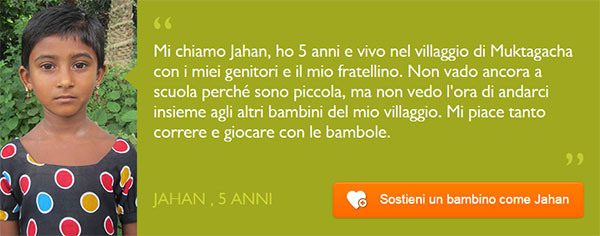 “

Mi chiamo Jahan, ho 5 anni e vivo nel villaggio di Muktagacha con i miei genitori e il mio fratellino. Non vado ancora a scuola perché sono piccola, ma non vedo l'ora di andarci insieme agli altri bambini del mio villaggio. Mi piace tanto correre e giocare con le bambole.

”

JAHAN , 5 ANNI

Sostieni un bambino come Jahan